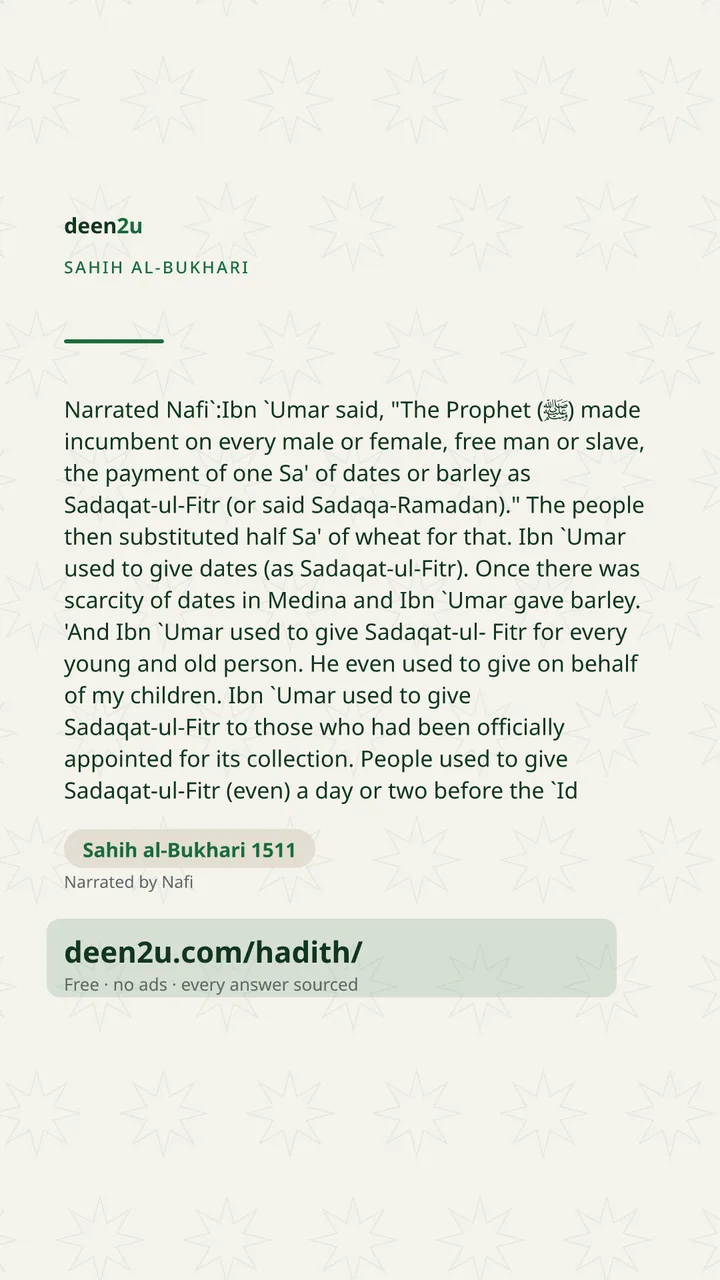 deen2u

SAHIH AL-BUKHARI

Narrated Nafi`:Ibn `Umar said, "The Prophet (ﷺ) made incumbent on every male or female, free man or slave, the payment of one Sa' of dates or barley as Sadaqat-ul-Fitr (or said Sadaqa-Ramadan)." The people then substituted half Sa' of wheat for that. Ibn `Umar used to give dates (as Sadaqat-ul-Fitr). Once there was scarcity of dates in Medina and Ibn `Umar gave barley. 'And Ibn `Umar used to give Sadaqat-ul- Fitr for every young and old person. He even used to give on behalf of my children. Ibn `Umar used to give Sadaqat-ul-Fitr to those who had been officially appointed for its collection. People used to give Sadaqat-ul-Fitr (even) a day or two before the `Id

Sahih al-Bukhari 1511

Narrated by Nafi

deen2u.com/hadith/

Free · no ads · every answer sourced